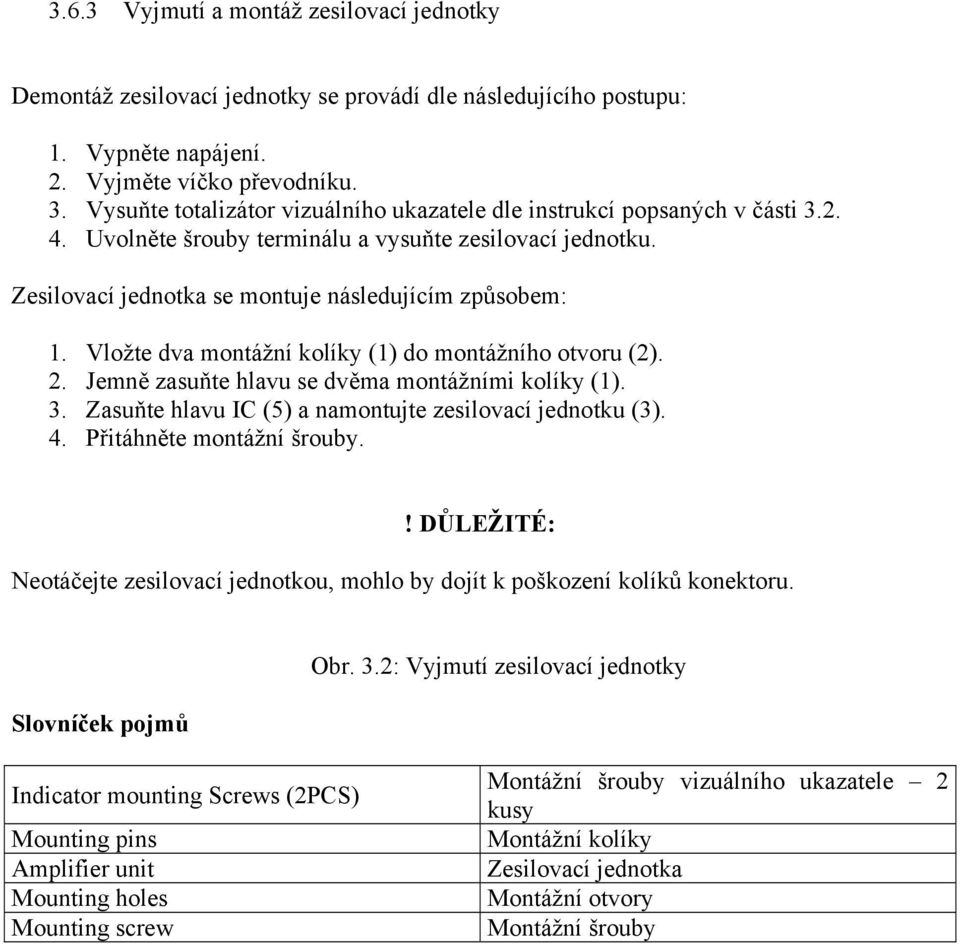 3.6.3 Vyjmutí a montáž zesilovací jednotky

Demontáž zesilovací jednotky se provádí dle následujícího postupu:

1. Vypněte napájení.
2. Vyjměte víčko převodníku.
3. Vysuňte totalizátor vizuálního ukazatele dle instrukcí popsaných v části 3.2.
4. Uvolněte šrouby terminálu a vysuňte zesilovací jednotku.

Zesilovací jednotka se montuje následujícím způsobem:

1. Vložte dva montážní kolíky (1) do montážního otvoru (2).
2. Jemně zasuňte hlavu se dvěma montážními kolíky (1).
3. Zasuňte hlavu IC (5) a namontujte zesilovací jednotku (3).
4. Přitáhněte montážní šrouby.

! DŮLEŽITÉ:

Neotáčejte zesilovací jednotkou, mohlo by dojít k poškození kolíků konektoru.

Obr. 3.2: Vyjmutí zesilovací jednotky

Slovníček pojmů

| Indicator mounting Screws (2PCS) | Montážní šrouby vizuálního ukazatele – 2 kusy |
|---|---|
| Mounting pins | Montážní kolíky |
| Amplifier unit | Zesilovací jednotka |
| Mounting holes | Montážní otvory |
| Mounting screw | Montážní šrouby |